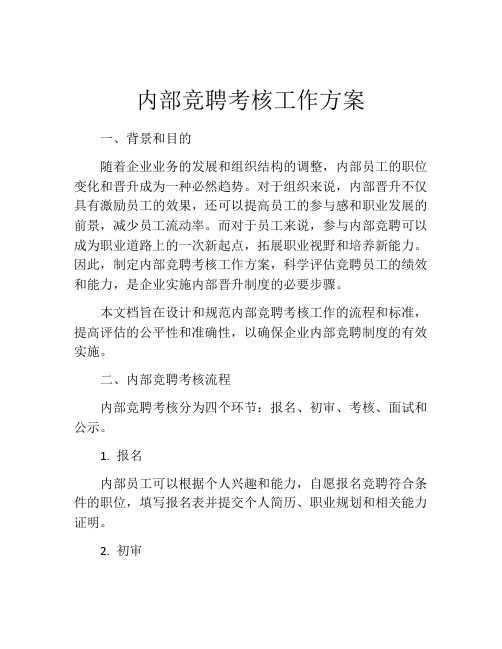 内部竞聘考核工作方案

一、背景和目的

随着企业业务的发展和组织结构的调整，内部员工的职位变化和晋升成为一种必然趋势。对于组织来说，内部晋升不仅具有激励员工的效果，还可以提高员工的参与感和职业发展的前景，减少员工流动率。而对于员工来说，参与内部竞聘可以成为职业道路上的一次新起点，拓展职业视野和培养新能力。因此，制定内部竞聘考核工作方案，科学评估竞聘员工的绩效和能力，是企业实施内部晋升制度的必要步骤。

本文档旨在设计和规范内部竞聘考核工作的流程和标准，提高评估的公平性和准确性，以确保企业内部竞聘制度的有效实施。

二、内部竞聘考核流程

内部竞聘考核分为四个环节：报名、初审、考核、面试和公示。

1. 报名

内部员工可以根据个人兴趣和能力，自愿报名竞聘符合条件的职位，填写报名表并提交个人简历、职业规划和相关能力证明。

2. 初审